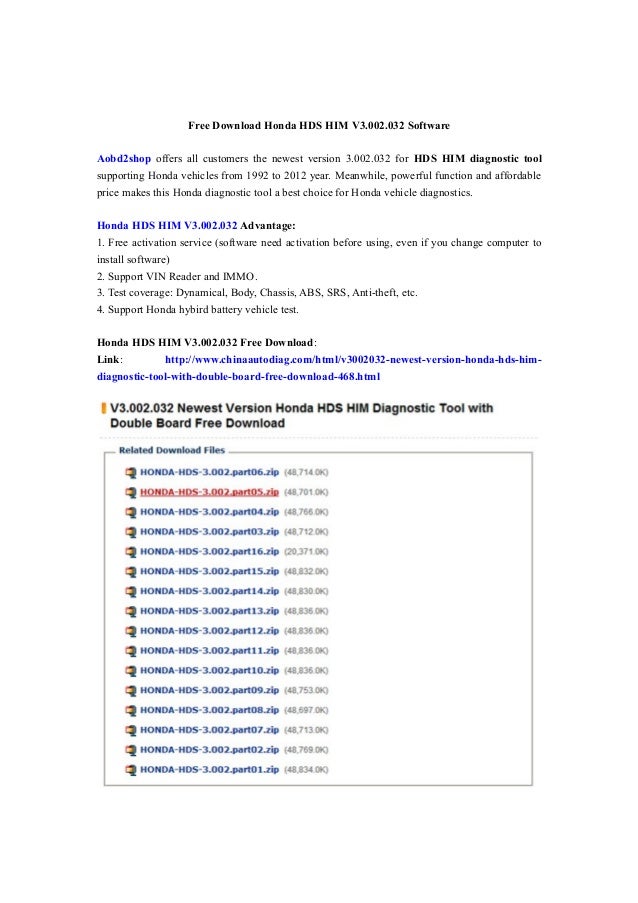 Free Download Honda HDS HIM V3.002.032 Software

Aobd2shop offers all customers the newest version 3.002.032 for HDS HIM diagnostic tool supporting Honda vehicles from 1992 to 2012 year. Meanwhile, powerful function and affordable price makes this Honda diagnostic tool a best choice for Honda vehicle diagnostics.

Honda HDS HIM V3.002.032 Advantage:
1. Free activation service (software need activation before using, even if you change computer to install software)
2. Support VIN Reader and IMMO.
3. Test coverage: Dynamical, Body, Chassis, ABS, SRS, Anti-theft, etc.
4. Support Honda hybird battery vehicle test.

Honda HDS HIM V3.002.032 Free Download:
Link: http://www.chinaautodiag.com/html/v3002032-newest-version-honda-hds-him-diagnostic-tool-with-double-board-free-download-468.html

V3.002.032 Newest Version Honda HDS HIM Diagnostic Tool with Double Board Free Download

Related Download Files
HONDA-HDS-3.002.part06.zip (48,714.0K)
HONDA-HDS-3.002.part05.zip (48,701.0K)
HONDA-HDS-3.002.part04.zip (48,766.0K)
HONDA-HDS-3.002.part03.zip (48,712.0K)
HONDA-HDS-3.002.part16.zip (20,371.0K)
HONDA-HDS-3.002.part15.zip (48,832.0K)
HONDA-HDS-3.002.part14.zip (48,830.0K)
HONDA-HDS-3.002.part13.zip (48,836.0K)
HONDA-HDS-3.002.part12.zip (48,836.0K)
HONDA-HDS-3.002.part11.zip (48,836.0K)
HONDA-HDS-3.002.part10.zip (48,836.0K)
HONDA-HDS-3.002.part09.zip (48,753.0K)
HONDA-HDS-3.002.part08.zip (48,697.0K)
HONDA-HDS-3.002.part07.zip (48,713.0K)
HONDA-HDS-3.002.part02.zip (48,769.0K)
HONDA-HDS-3.002.part01.zip (48,834.0K)